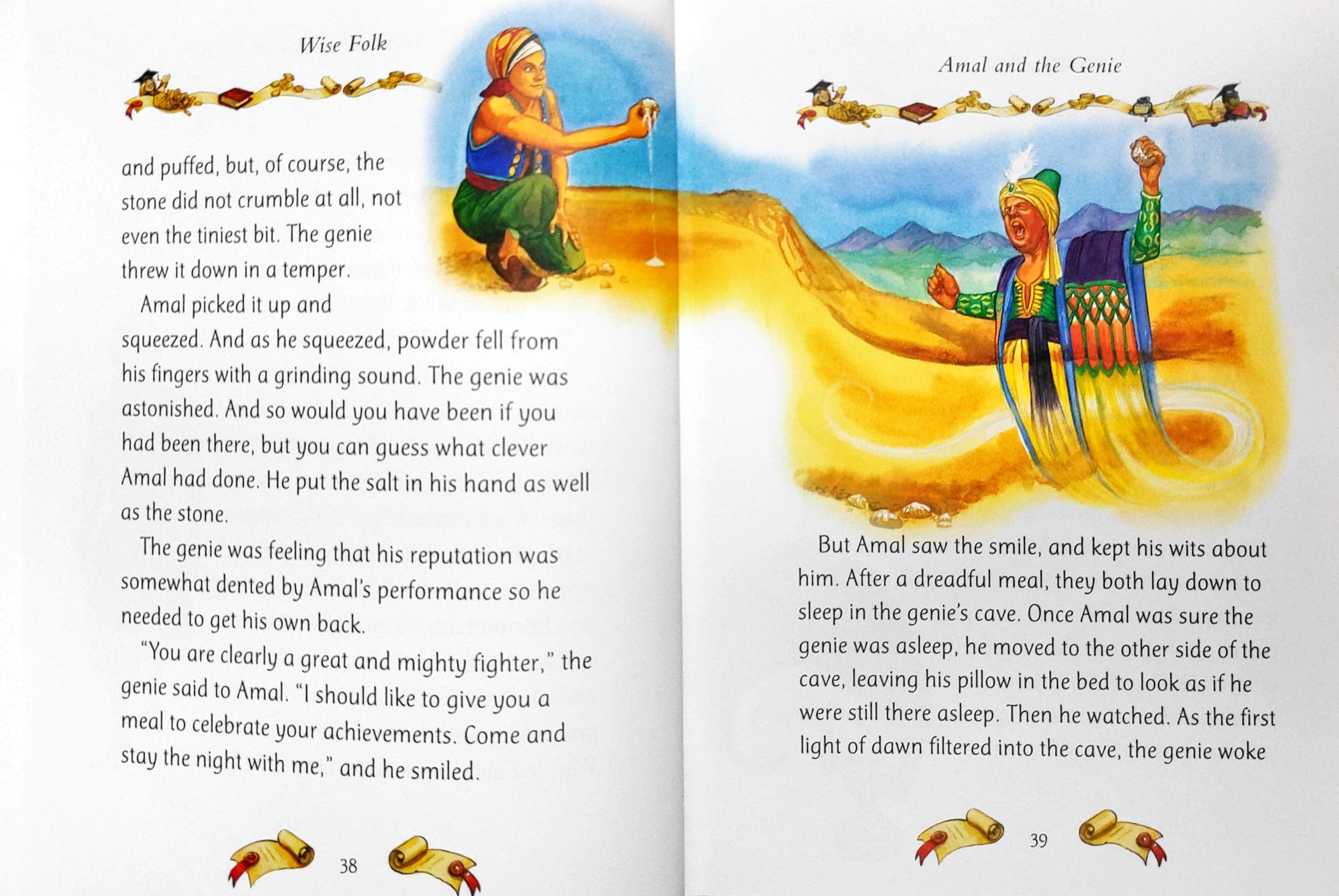 Wise Folk

and puffed, but, of course, the stone did not crumble at all, not even the tiniest bit. The genie threw it down in a temper.

Amal picked it up and squeezed. And as he squeezed, powder fell from his fingers with a grinding sound. The genie was astonished. And so would you have been if you had been there, but you can guess what clever Amal had done. He put the salt in his hand as well as the stone.

The genie was feeling that his reputation was somewhat dented by Amal's performance so he needed to get his own back.

"You are clearly a great and mighty fighter," the genie said to Amal. "I should like to give you a meal to celebrate your achievements. Come and stay the night with me," and he smiled.

38

Amal and the Genie

But Amal saw the smile, and kept his wits about him. After a dreadful meal, they both lay down to sleep in the genie's cave. Once Amal was sure the genie was asleep, he moved to the other side of the cave, leaving his pillow in the bed to look as if he were still there asleep. Then he watched. As the first light of dawn filtered into the cave, the genie woke

39